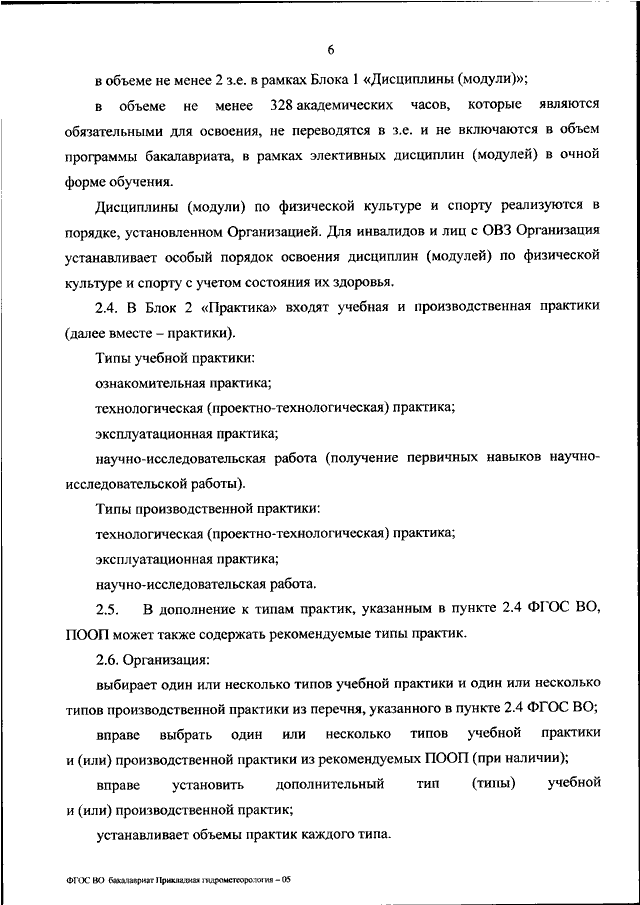 6

в объеме не менее 2 з.е. в рамках Блока 1 «Дисциплины (модули)»;

в объеме не менее 328 академических часов, которые являются обязательными для освоения, не переводятся в з.е. и не включаются в объем программы бакалавриата, в рамках элективных дисциплин (модулей) в очной форме обучения.

Дисциплины (модули) по физической культуре и спорту реализуются в порядке, установленном Организацией. Для инвалидов и лиц с ОВЗ Организация устанавливает особый порядок освоения дисциплин (модулей) по физической культуре и спорту с учетом состояния их здоровья.

2.4. В Блок 2 «Практика» входят учебная и производственная практики (далее вместе – практики).

Типы учебной практики:

ознакомительная практика;

технологическая (проектно-технологическая) практика;

эксплуатационная практика;

научно-исследовательская работа (получение первичных навыков научно-исследовательской работы).

Типы производственной практики:

технологическая (проектно-технологическая) практика;

эксплуатационная практика;

научно-исследовательская работа.

2.5. В дополнение к типам практик, указанным в пункте 2.4 ФГОС ВО, ПООП может также содержать рекомендуемые типы практик.

2.6. Организация:

выбирает один или несколько типов учебной практики и один или несколько типов производственной практики из перечня, указанного в пункте 2.4 ФГОС ВО;

вправе выбрать один или несколько типов учебной практики и (или) производственной практики из рекомендуемых ПООП (при наличии);

вправе установить дополнительный тип (типы) учебной и (или) производственной практик;

устанавливает объемы практик каждого типа.

ФГОС ВО бакалавриат Прикладная гидрометеорология – 05